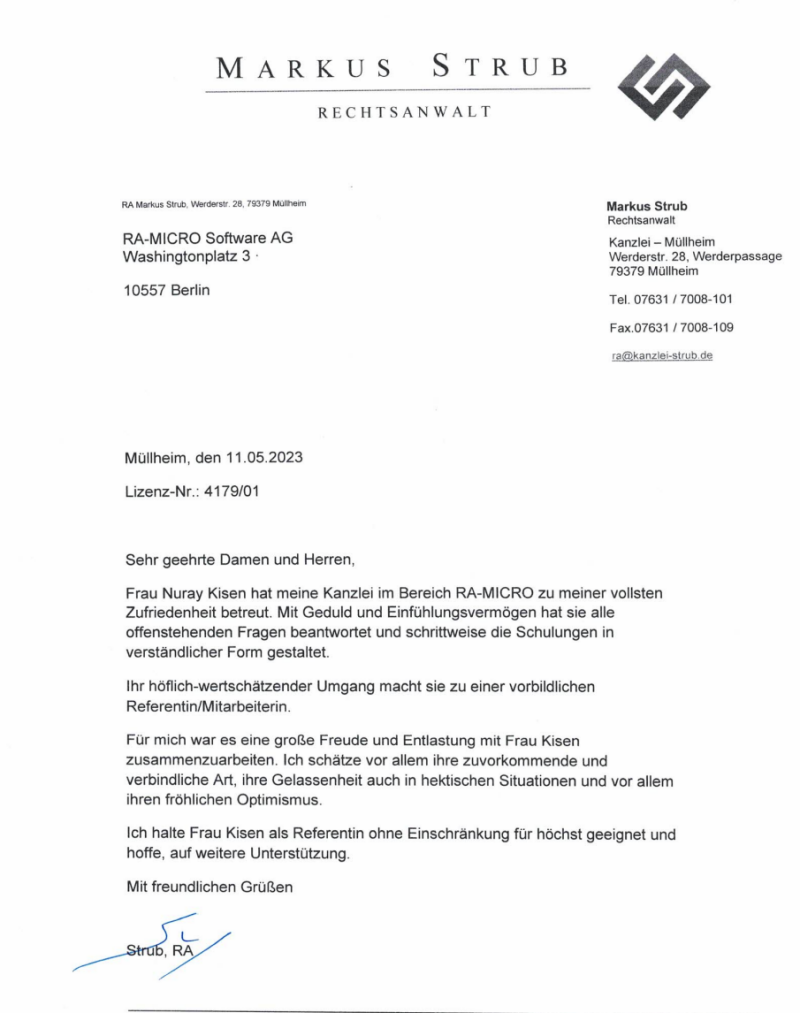 MARKUS STRUB

RECHTSANWALT

RA Markus Strub, Werderstr. 28, 79379 Müllheim

RA-MICRO Software AG
Washingtonplatz 3 ·

10557 Berlin

Markus Strub
Rechtsanwalt

Kanzlei – Müllheim
Werderstr. 28, Werderpassage
79379 Müllheim

Tel. 07631 / 7008-101

Fax.07631 / 7008-109

ra@kanzlei-strub.de

Müllheim, den 11.05.2023

Lizenz-Nr.: 4179/01

Sehr geehrte Damen und Herren,

Frau Nuray Kisen hat meine Kanzlei im Bereich RA-MICRO zu meiner vollsten Zufriedenheit betreut. Mit Geduld und Einfühlungsvermögen hat sie alle offenstehenden Fragen beantwortet und schrittweise die Schulungen in verständlicher Form gestaltet.

Ihr höflich-wertschätzender Umgang macht sie zu einer vorbildlichen Referentin/Mitarbeiterin.

Für mich war es eine große Freude und Entlastung mit Frau Kisen zusammenzuarbeiten. Ich schätze vor allem ihre zuvorkommende und verbindliche Art, ihre Gelassenheit auch in hektischen Situationen und vor allem ihren fröhlichen Optimismus.

Ich halte Frau Kisen als Referentin ohne Einschränkung für höchst geeignet und hoffe, auf weitere Unterstützung.

Mit freundlichen Grüßen

Strub, RA